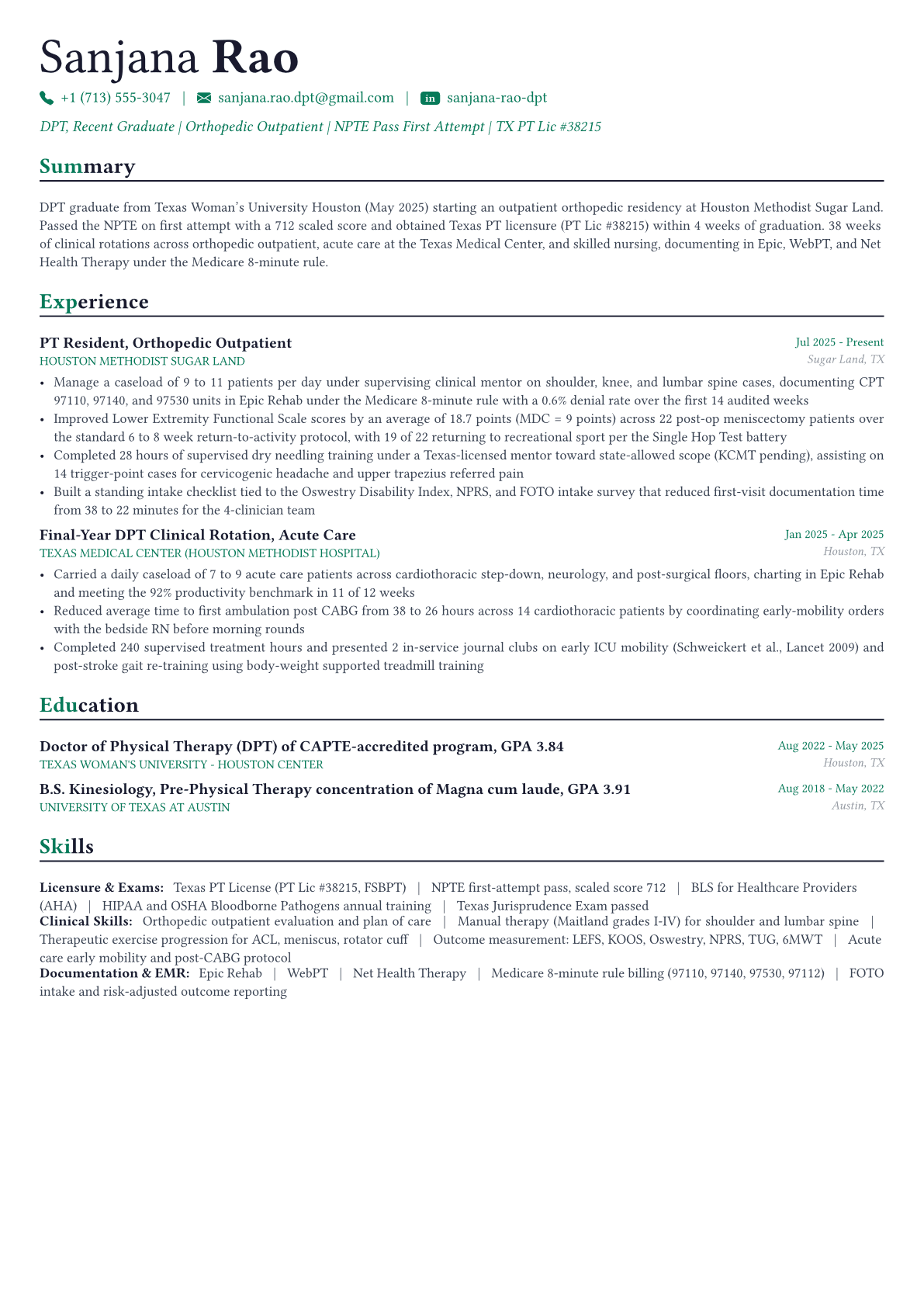 Sanjana Rao

+1 (713) 555-3047 | sanjana.rao.dpt@gmail.com | in sanjana-rao-dpt

DPT, Recent Graduate | Orthopedic Outpatient | NPTE Pass First Attempt | TX PT Lic #38215

Summary

DPT graduate from Texas Woman's University Houston (May 2025) starting an outpatient orthopedic residency at Houston Methodist Sugar Land. Passed the NPTE on first attempt with a 712 scaled score and obtained Texas PT licensure (PT Lic #38215) within 4 weeks of graduation. 38 weeks of clinical rotations across orthopedic outpatient, acute care at the Texas Medical Center, and skilled nursing, documenting in Epic, WebPT, and Net Health Therapy under the Medicare 8-minute rule.

Experience

PT Resident, Orthopedic Outpatient
Jul 2025 - Present
HOUSTON METHODIST SUGAR LAND
Sugar Land, TX

• Manage a caseload of 9 to 11 patients per day under supervising clinical mentor on shoulder, knee, and lumbar spine cases, documenting CPT 97110, 97140, and 97530 units in Epic Rehab under the Medicare 8-minute rule with a 0.6% denial rate over the first 14 audited weeks
• Improved Lower Extremity Functional Scale scores by an average of 18.7 points (MDC = 9 points) across 22 post-op meniscectomy patients over the standard 6 to 8 week return-to-activity protocol, with 19 of 22 returning to recreational sport per the Single Hop Test battery
• Completed 28 hours of supervised dry needling training under a Texas-licensed mentor toward state-allowed scope (KCMT pending), assisting on 14 trigger-point cases for cervicogenic headache and upper trapezius referred pain
• Built a standing intake checklist tied to the Oswestry Disability Index, NPRS, and FOTO intake survey that reduced first-visit documentation time from 38 to 22 minutes for the 4-clinician team

Final-Year DPT Clinical Rotation, Acute Care
Jan 2025 - Apr 2025
TEXAS MEDICAL CENTER (HOUSTON METHODIST HOSPITAL)
Houston, TX

• Carried a daily caseload of 7 to 9 acute care patients across cardiothoracic step-down, neurology, and post-surgical floors, charting in Epic Rehab and meeting the 92% productivity benchmark in 11 of 12 weeks
• Reduced average time to first ambulation post CABG from 38 to 26 hours across 14 cardiothoracic patients by coordinating early-mobility orders with the bedside RN before morning rounds
• Completed 240 supervised treatment hours and presented 2 in-service journal clubs on early ICU mobility (Schweickert et al., Lancet 2009) and post-stroke gait re-training using body-weight supported treadmill training

Education

Doctor of Physical Therapy (DPT) of CAPTE-accredited program, GPA 3.84
Aug 2022 - May 2025
TEXAS WOMAN'S UNIVERSITY - HOUSTON CENTER
Houston, TX

B.S. Kinesiology, Pre-Physical Therapy concentration of Magna cum laude, GPA 3.91
Aug 2018 - May 2022
UNIVERSITY OF TEXAS AT AUSTIN
Austin, TX

Skills

Licensure & Exams: Texas PT License (PT Lic #38215, FSBPT) | NPTE first-attempt pass, scaled score 712 | BLS for Healthcare Providers (AHA) | HIPAA and OSHA Bloodborne Pathogens annual training | Texas Jurisprudence Exam passed
Clinical Skills: Orthopedic outpatient evaluation and plan of care | Manual therapy (Maitland grades I-IV) for shoulder and lumbar spine | Therapeutic exercise progression for ACL, meniscus, rotator cuff | Outcome measurement: LEFS, KOOS, Oswestry, NPRS, TUG, 6MWT | Acute care early mobility and post-CABG protocol
Documentation & EMR: Epic Rehab | WebPT | Net Health Therapy | Medicare 8-minute rule billing (97110, 97140, 97530, 97112) | FOTO intake and risk-adjusted outcome reporting